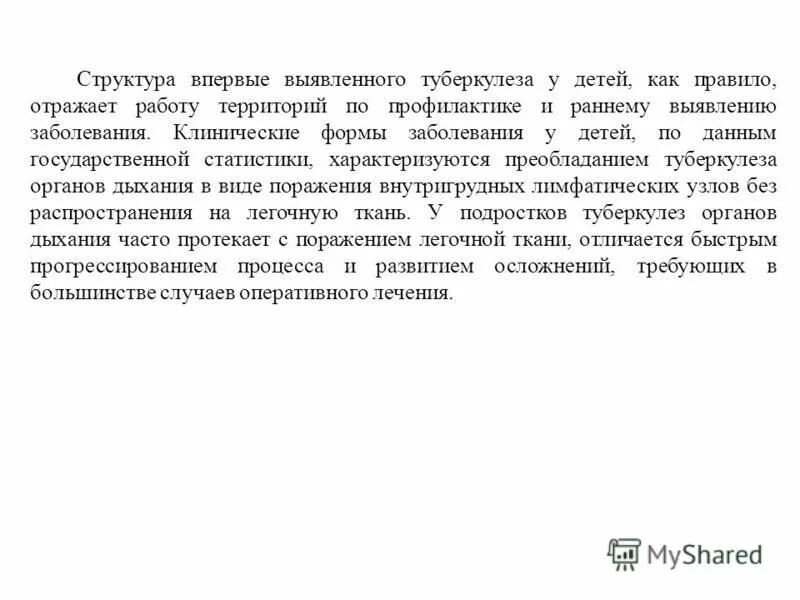 Структура впервые выявленного туберкулеза у детей, как правило, отражает работу территорий по профилактике и раннему выявлению заболевания. Клинические формы заболевания у детей, по данным государственной статистики, характеризуются преобладанием туберкулеза органов дыхания в виде поражения внутригрудных лимфатических узлов без распространения на легочную ткань. У подростков туберкулез органов дыхания часто протекает с поражением легочной ткани, отличается быстрым прогрессированием процесса и развитием осложнений, требующих в большинстве случаев оперативного лечения.

MyShared